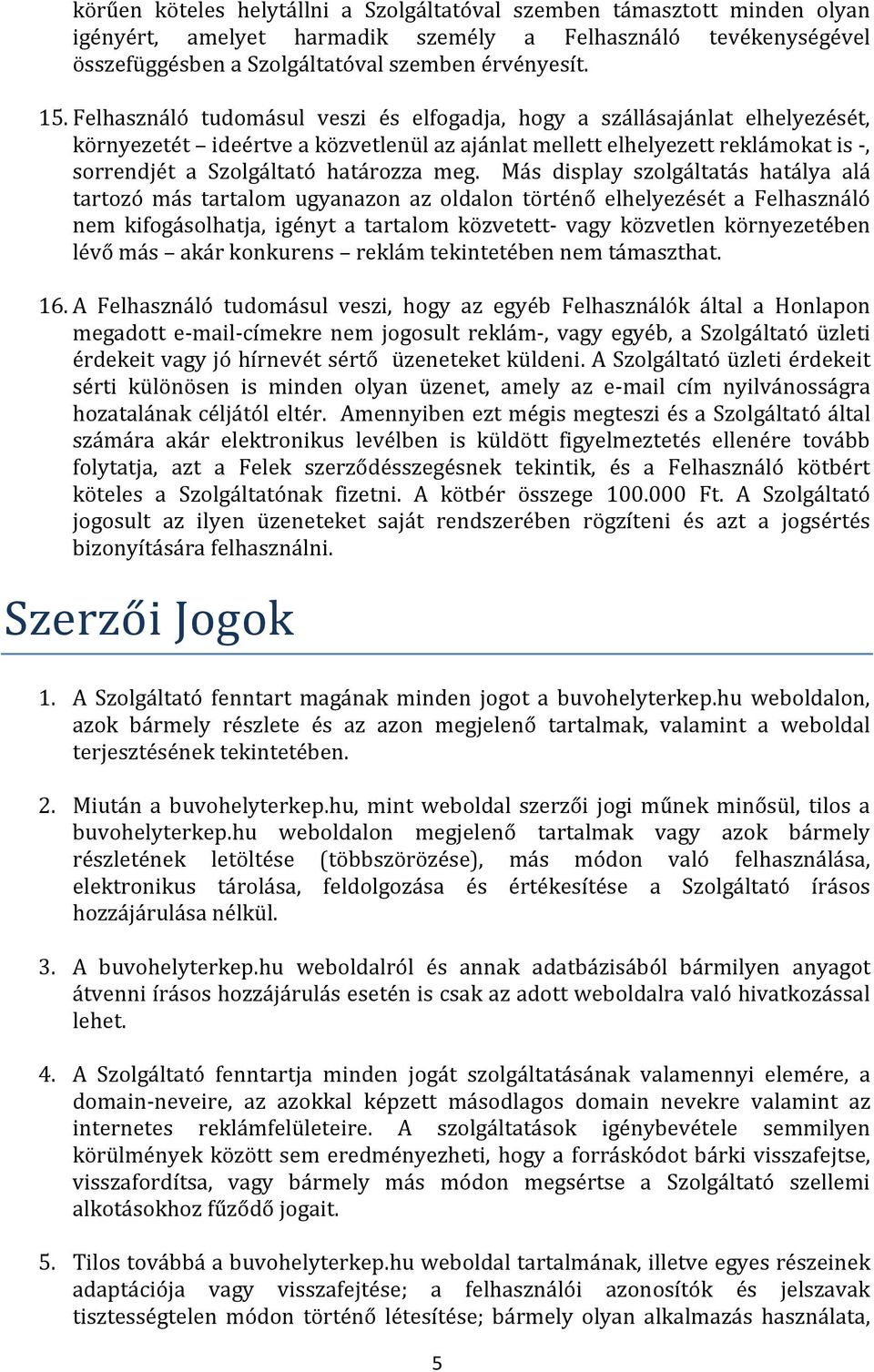 körűen köteles helytállni a Szolgáltatóval szemben támasztott minden olyan igényért, amelyet harmadik személy a Felhasználó tevékenységével összefüggésben a Szolgáltatóval szemben érvényesít.

15. Felhasználó tudomásul veszi és elfogadja, hogy a szállásajánlat elhelyezését, környezetét – ideértve a közvetlenül az ajánlat mellett elhelyezett reklámokat is -, sorrendjét a Szolgáltató határozza meg. Más display szolgáltatás hatálya alá tartozó más tartalom ugyanazon az oldalon történő elhelyezését a Felhasználó nem kifogásolhatja, igényt a tartalom közvetett- vagy közvetlen környezetében lévő más – akár konkurens – reklám tekintetében nem támaszthat.

16. A Felhasználó tudomásul veszi, hogy az egyéb Felhasználók által a Honlapon megadott e-mail-címekre nem jogosult reklám-, vagy egyéb, a Szolgáltató üzleti érdekeit vagy jó hírnevét sértő üzeneteket küldeni. A Szolgáltató üzleti érdekeit sérti különösen is minden olyan üzenet, amely az e-mail cím nyilvánosságra hozatalának céljától eltér. Amennyiben ezt mégis megteszi és a Szolgáltató által számára akár elektronikus levélben is küldött figyelmeztetés ellenére tovább folytatja, azt a Felek szerződésszegésnek tekintik, és a Felhasználó kötbért köteles a Szolgáltatónak fizetni. A kötbér összege 100.000 Ft. A Szolgáltató jogosult az ilyen üzeneteket saját rendszerében rögzíteni és azt a jogsértés bizonyítására felhasználni.

Szerzői Jogok

1. A Szolgáltató fenntart magának minden jogot a buvohelyterkep.hu weboldalon, azok bármely részlete és az azon megjelenő tartalmak, valamint a weboldal terjesztésének tekintetében.

2. Miután a buvohelyterkep.hu, mint weboldal szerzői jogi műnek minősül, tilos a buvohelyterkep.hu weboldalon megjelenő tartalmak vagy azok bármely részletének letöltése (többszörözése), más módon való felhasználása, elektronikus tárolása, feldolgozása és értékesítése a Szolgáltató írásos hozzájárulása nélkül.

3. A buvohelyterkep.hu weboldalról és annak adatbázisából bármilyen anyagot átvenni írásos hozzájárulás esetén is csak az adott weboldalra való hivatkozással lehet.

4. A Szolgáltató fenntartja minden jogát szolgáltatásának valamennyi elemére, a domain-neveire, az azokkal képzett másodlagos domain nevekre valamint az internetes reklámfelületeire. A szolgáltatások igénybevétele semmilyen körülmények között sem eredményezheti, hogy a forráskódot bárki visszafejtse, visszafordítsa, vagy bármely más módon megsértse a Szolgáltató szellemi alkotásokhoz fűződő jogait.

5. Tilos továbbá a buvohelyterkep.hu weboldal tartalmának, illetve egyes részeinek adaptációja vagy visszafejtése; a felhasználói azonosítók és jelszavak tisztességtelen módon történő létesítése; bármely olyan alkalmazás használata,

5